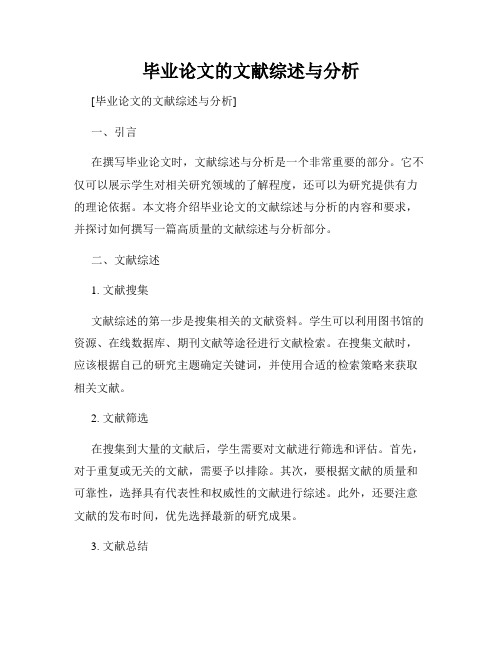 毕业论文的文献综述与分析

[毕业论文的文献综述与分析]

一、引言

在撰写毕业论文时，文献综述与分析是一个非常重要的部分。它不仅可以展示学生对相关研究领域的了解程度，还可以为研究提供有力的理论依据。本文将介绍毕业论文的文献综述与分析的内容和要求，并探讨如何撰写一篇高质量的文献综述与分析部分。

二、文献综述

1. 文献搜集

文献综述的第一步是搜集相关的文献资料。学生可以利用图书馆的资源、在线数据库、期刊文献等途径进行文献检索。在搜集文献时，应该根据自己的研究主题确定关键词，并使用合适的检索策略来获取相关文献。

2. 文献筛选

在搜集到大量的文献后，学生需要对文献进行筛选和评估。首先，对于重复或无关的文献，需要予以排除。其次，要根据文献的质量和可靠性，选择具有代表性和权威性的文献进行综述。此外，还要注意文献的发布时间，优先选择最新的研究成果。

3. 文献总结